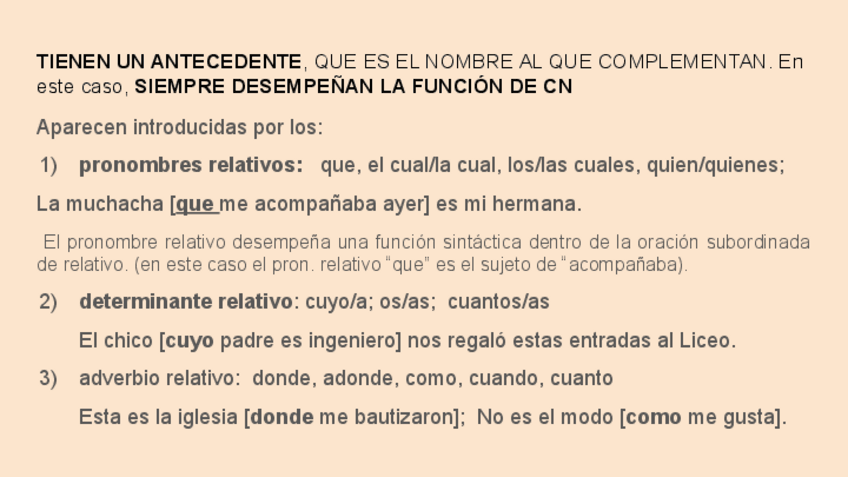 TIENEN UN ANTECEDENTE, QUE ES EL NOMBRE AL QUE COMPLEMENTAN. En este caso, SIEMPRE DESEMPEÑAN LA FUNCIÓN DE CN

Aparecen introducidas por los:

1) pronombres relativos: que, el cual/la cual, los/las cuales, quien/quienes;

La muchacha [que me acompañaba ayer] es mi hermana.

El pronombre relativo desempeña una función sintáctica dentro de la oración subordinada de relativo. (en este caso el pron. relativo "que" es el sujeto de "acompañaba).

2) determinante relativo: cuyo/a; os/as; cuantos/as

El chico [cuyo padre es ingeniero] nos regaló estas entradas al Liceo.

3) adverbio relativo: donde, adonde, como, cuando, cuanto

Esta es la iglesia [donde me bautizaron]; No es el modo [como me gusta].